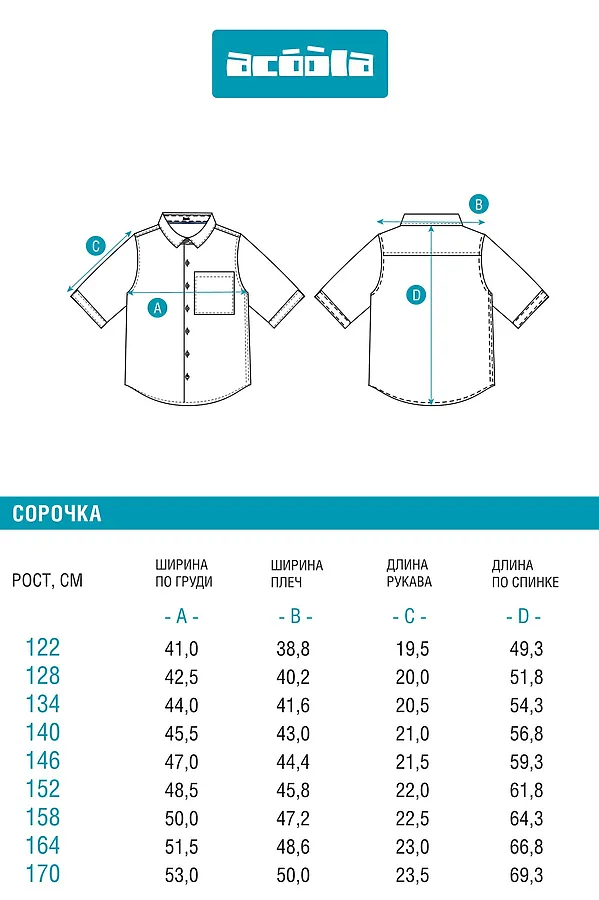 acoola

C
A
B
D

СОРОЧКА

| РОСТ, СМ | ШИРИНА ПО ГРУДИ | ШИРИНА ПЛЕЧ | ДЛИНА РУКАВА | ДЛИНА ПО СПИНКЕ |
|---|---|---|---|---|
| | - A - | - B - | - C - | - D - |
| 122 | 41,0 | 38,8 | 19,5 | 49,3 |
| 128 | 42,5 | 40,2 | 20,0 | 51,8 |
| 134 | 44,0 | 41,6 | 20,5 | 54,3 |
| 140 | 45,5 | 43,0 | 21,0 | 56,8 |
| 146 | 47,0 | 44,4 | 21,5 | 59,3 |
| 152 | 48,5 | 45,8 | 22,0 | 61,8 |
| 158 | 50,0 | 47,2 | 22,5 | 64,3 |
| 164 | 51,5 | 48,6 | 23,0 | 66,8 |
| 170 | 53,0 | 50,0 | 23,5 | 69,3 |